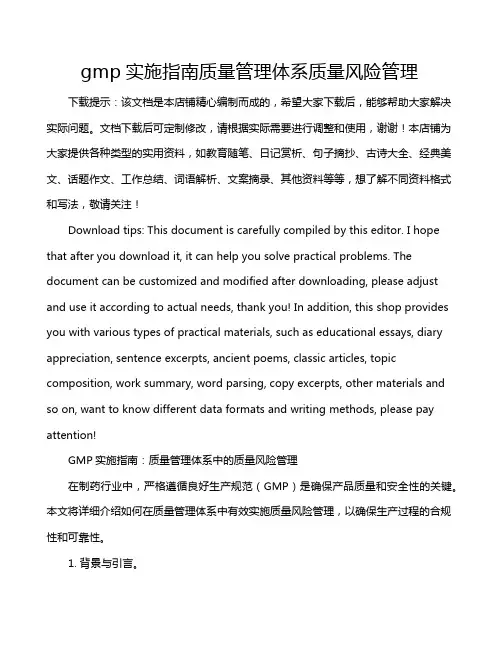 gmp 实施指南质量管理体系质量风险管理

下载提示：该文档是本店铺精心编制而成的，希望大家下载后，能够帮助大家解决实际问题。文档下载后可定制修改，请根据实际需要进行调整和使用，谢谢！本店铺为大家提供各种类型的实用资料，如教育随笔、日记赏析、句子摘抄、古诗大全、经典美文、话题作文、工作总结、词语解析、文案摘录、其他资料等等，想了解不同资料格式和写法，敬请关注！

Download tips: This document is carefully compiled by this editor. I hope that after you download it, it can help you solve practical problems. The document can be customized and modified after downloading, please adjust and use it according to actual needs, thank you! In addition, this shop provides you with various types of practical materials, such as educational essays, diary appreciation, sentence excerpts, ancient poems, classic articles, topic composition, work summary, word parsing, copy excerpts, other materials and so on, want to know different data formats and writing methods, please pay attention!

GMP 实施指南：质量管理体系中的质量风险管理

在制药行业中，严格遵循良好生产规范（GMP）是确保产品质量和安全性的关键。本文将详细介绍如何在质量管理体系中有效实施质量风险管理，以确保生产过程的合规性和可靠性。

1. 背景与引言。